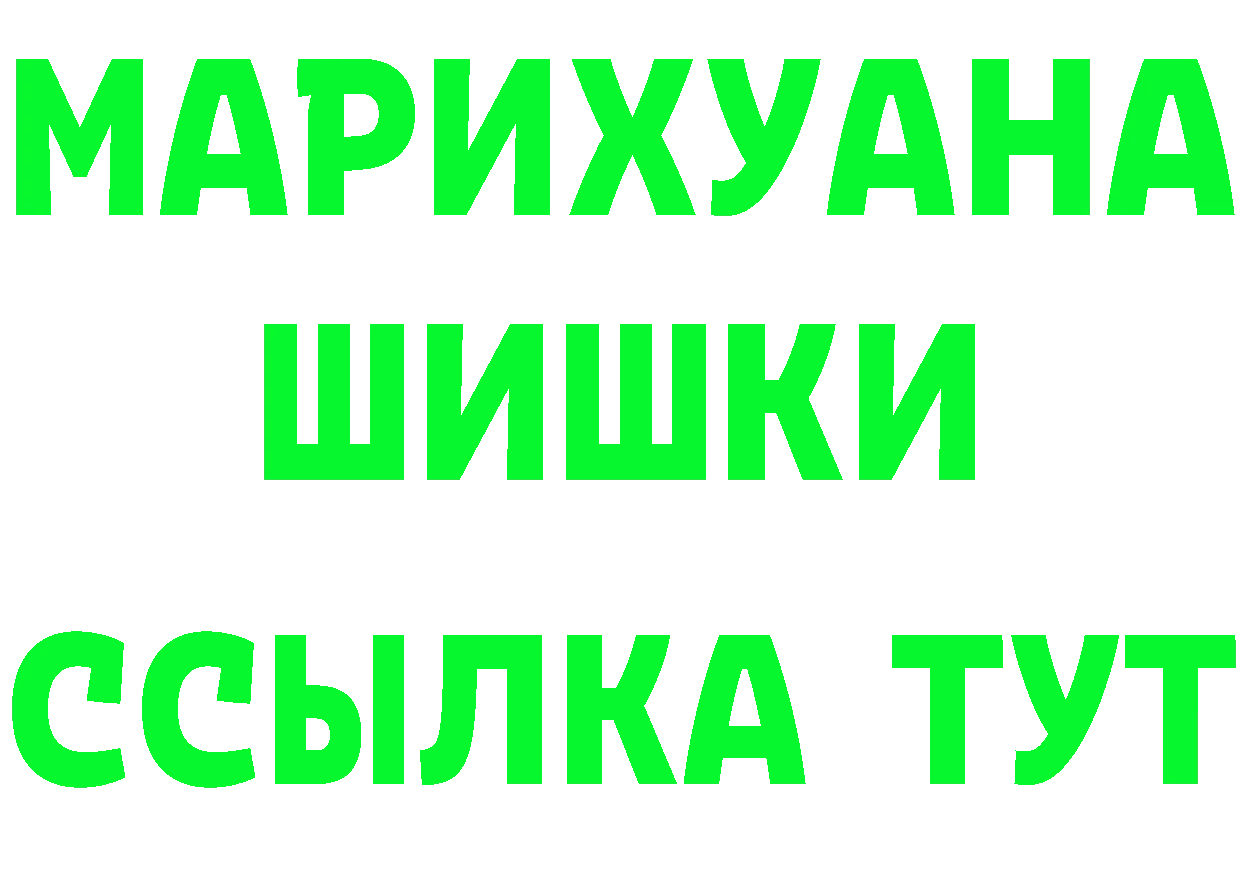 МАРИХУАНА
ШИШКИ
ССЫЛКА ТУТ